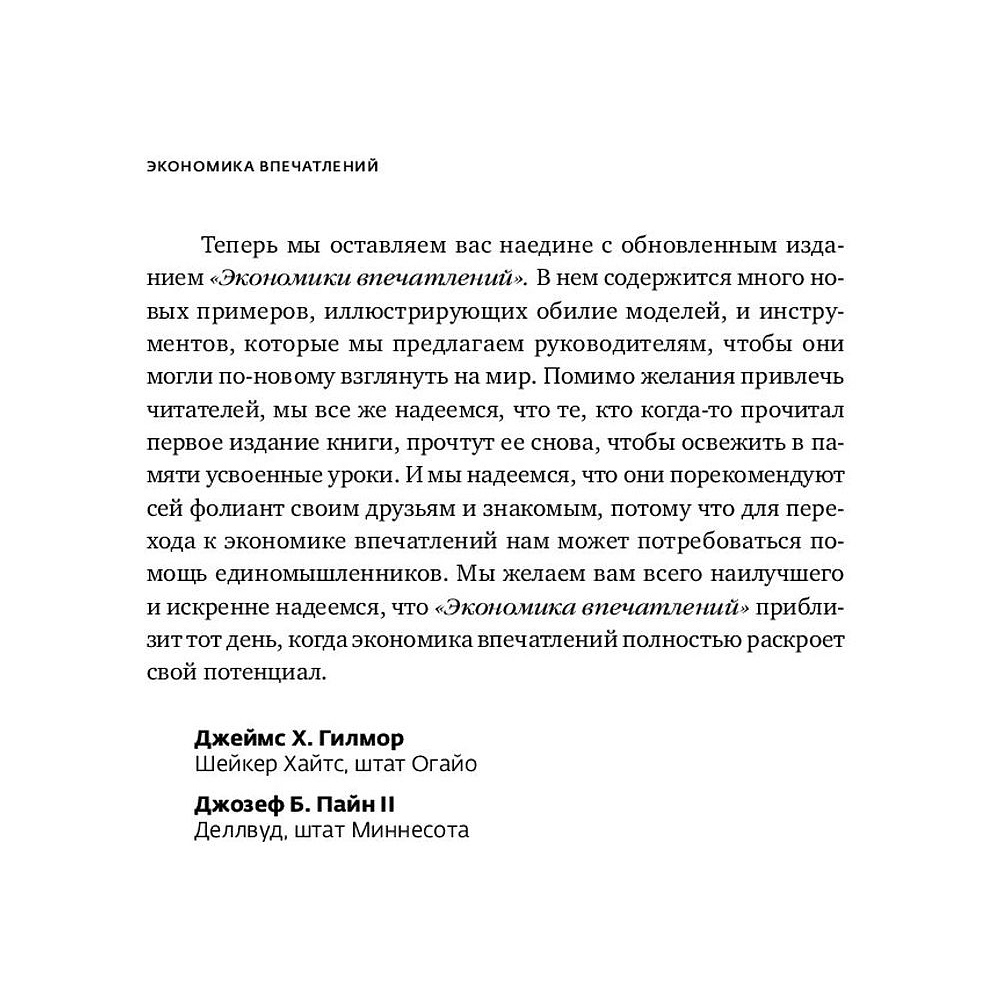 ЭКОНОМИКА ВПЕЧАТЛЕНИЙ

Теперь мы оставляем вас наедине с обновленным изданием «Экономики впечатлений». В нем содержится много новых примеров, иллюстрирующих обилие моделей, и инструментов, которые мы предлагаем руководителям, чтобы они могли по-новому взглянуть на мир. Помимо желания привлечь читателей, мы все же надеемся, что те, кто когда-то прочитал первое издание книги, прочтут ее снова, чтобы освежить в памяти усвоенные уроки. И мы надеемся, что они порекомендуют сей фолиант своим друзьям и знакомым, потому что для перехода к экономике впечатлений нам может потребоваться помощь единомышленников. Мы желаем вам всего наилучшего и искренне надеемся, что «Экономика впечатлений» приблизит тот день, когда экономика впечатлений полностью раскроет свой потенциал.

Джеймс Х. Гилмор
Шейкер Хайтс, штат Огайо

Джозеф Б. Пайн II
Деллвуд, штат Миннесота